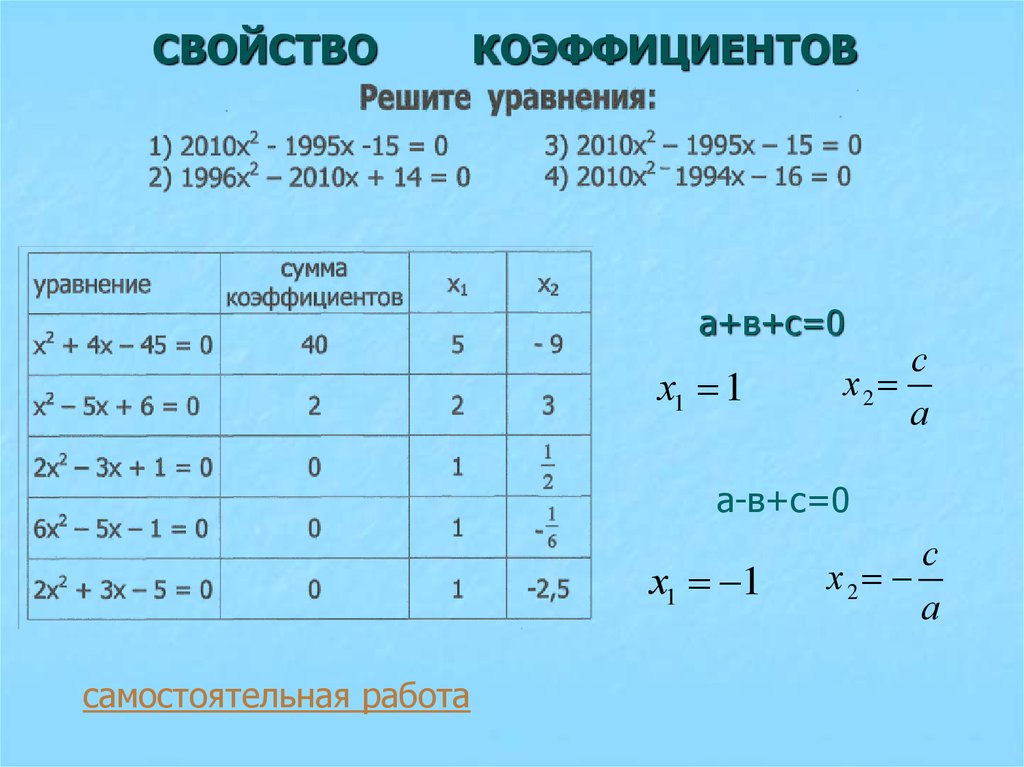 СВОЙСТВО КОЭФФИЦИЕНТОВ

Решите уравнения:

1) $2010x^2 - 1995x - 15 = 0$
2) $1996x^2 - 2010x + 14 = 0$

3) $2010x^2 - 1995x - 15 = 0$
4) $2010x^2 - 1994x - 16 = 0$

| уравнение | сумма коэффициентов | $x_1$ | $x_2$ |
|---|---|---|---|
| $x^2 + 4x - 45 = 0$ | 40 | 5 | - 9 |
| $x^2 - 5x + 6 = 0$ | 2 | 2 | 3 |
| $2x^2 - 3x + 1 = 0$ | 0 | 1 | $\frac{1}{2}$ |
| $6x^2 - 5x - 1 = 0$ | 0 | 1 | $-\frac{1}{6}$ |
| $2x^2 + 3x - 5 = 0$ | 0 | 1 | -2,5 |

а+в+с=0

$x_1 = 1$ $x_2 = \frac{c}{a}$

а-в+с=0

$x_1 = -1$ $x_2 = -\frac{c}{a}$

самостоятельная работа